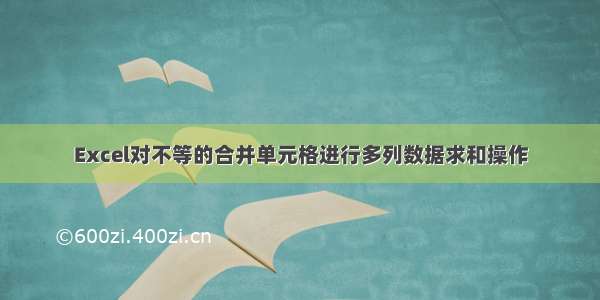 Excel对不等的合并单元格进行多列数据求和操作

©600zi.400zi.cn